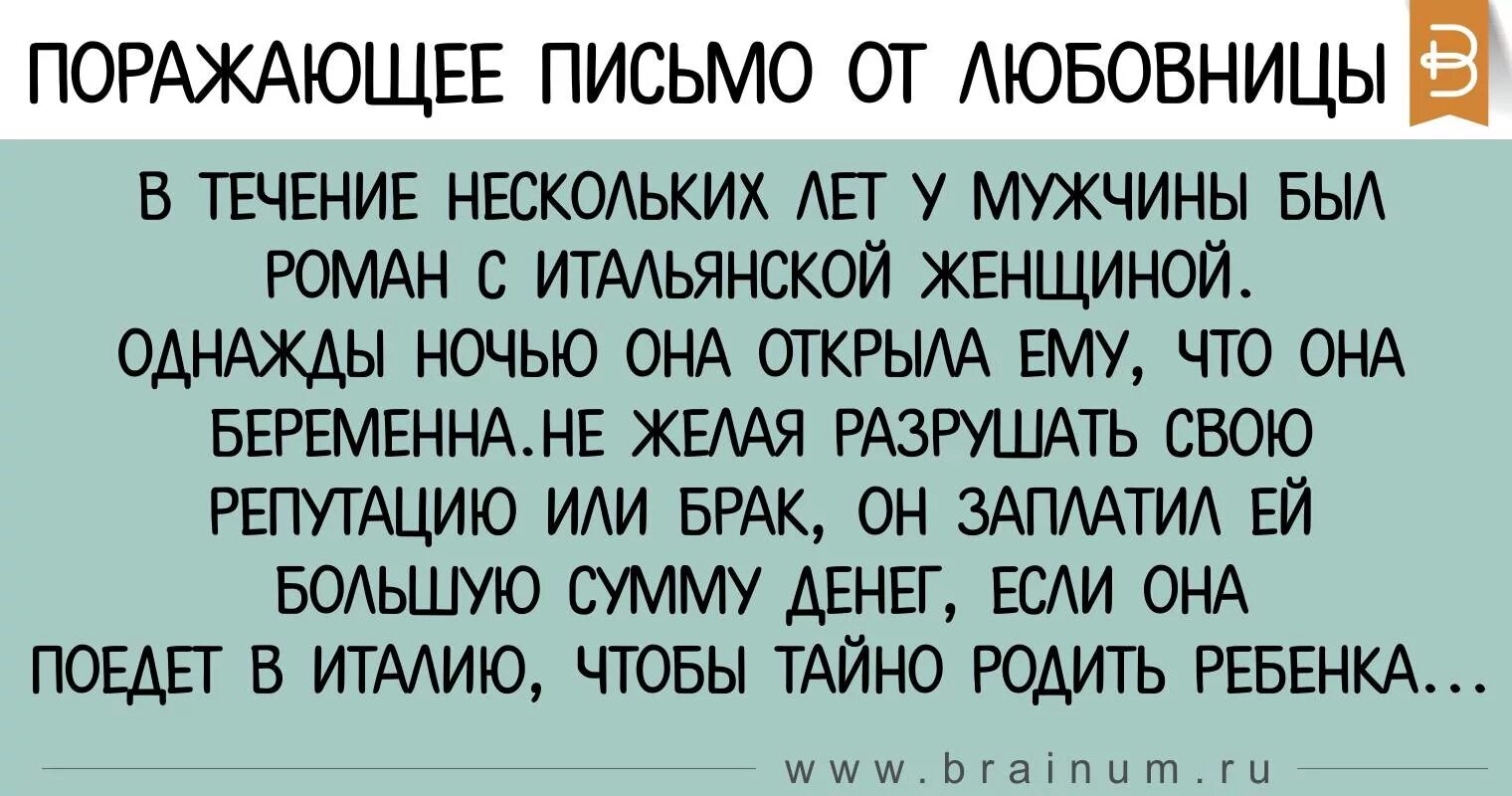 ПОРАЖАЮЩЕЕ ПИСЬМО ОТ ЛЮБОВНИЦЫ

В ТЕЧЕНИЕ НЕСКОЛЬКИХ ЛЕТ У МУЖЧИНЫ БЫЛ РОМАН С ИТАЛЬЯНСКОЙ ЖЕНЩИНОЙ. ОДНАЖДЫ НОЧЬЮ ОНА ОТКРЫЛА ЕМУ, ЧТО ОНА БЕРЕМЕННА.НЕ ЖЕЛАЯ РАЗРУШАТЬ СВОЮ РЕПУТАЦИЮ ИЛИ БРАК, ОН ЗАПЛАТИЛ ЕЙ БОЛЬШУЮ СУММУ ДЕНЕГ, ЕСЛИ ОНА ПОЕДЕТ В ИТАЛИЮ, ЧТОБЫ ТАЙНО РОДИТЬ РЕБЕНКА...

www.brainum.ru